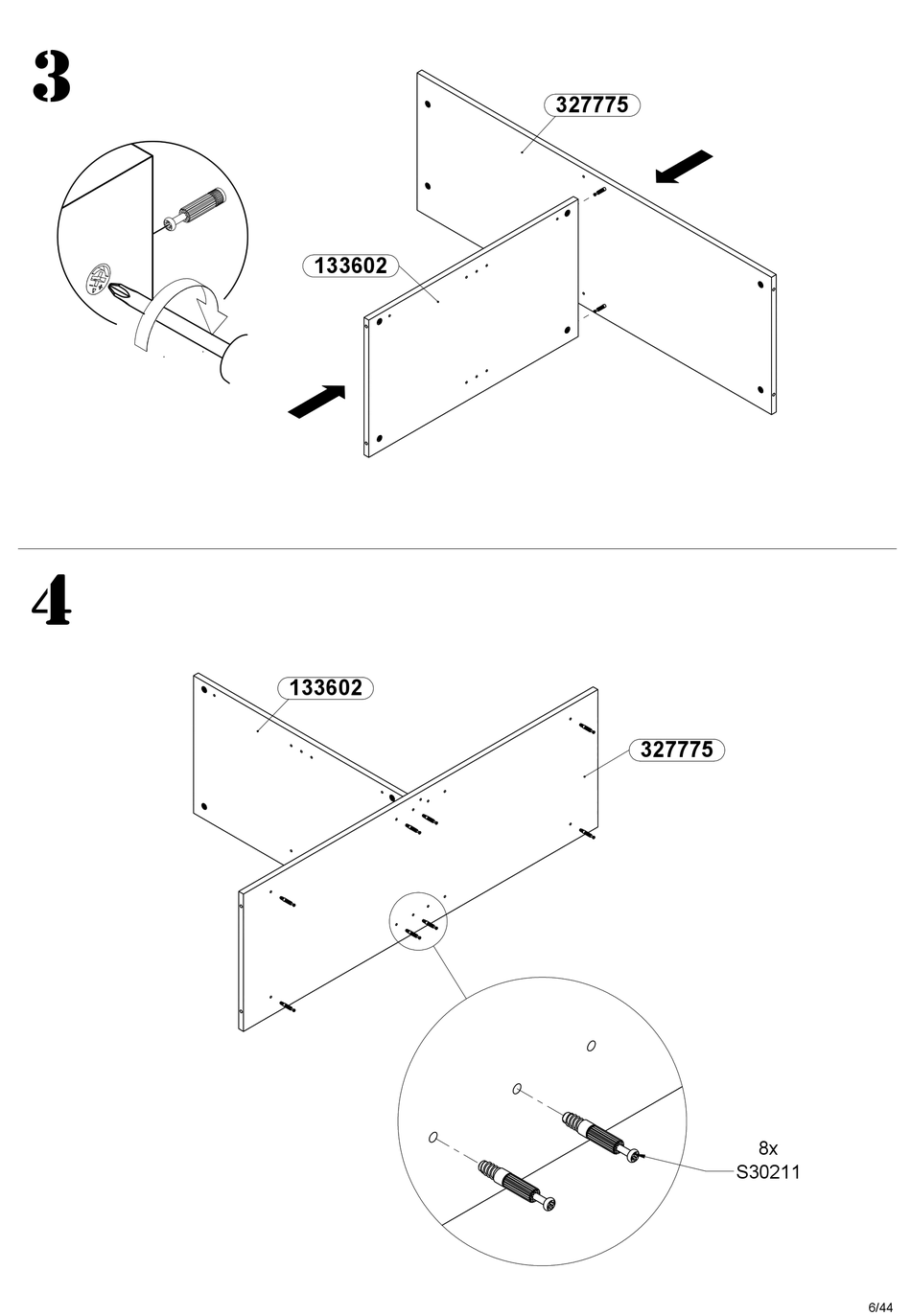 3

327775

133602

4

133602

327775

8x
S30211

6/44